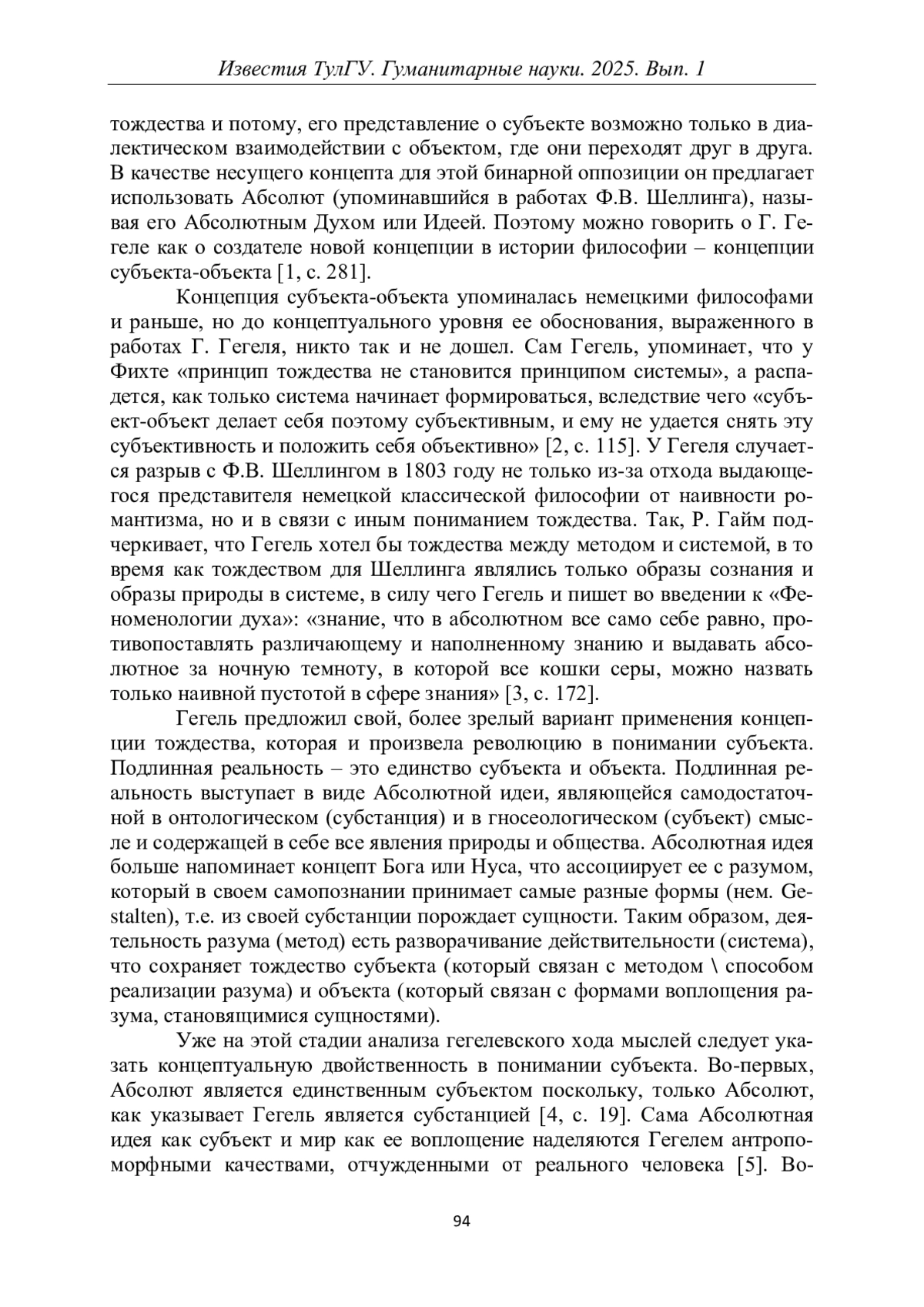 Известия ТулГУ. Гуманитарные науки. 2025. Вып. 1

тождества и потому, его представление о субъекте возможно только в диалектическом взаимодействии с объектом, где они переходят друг в друга. В качестве несущего концепта для этой бинарной оппозиции он предлагает использовать Абсолют (упоминавшийся в работах Ф.В. Шеллинга), называя его Абсолютным Духом или Идеей. Поэтому можно говорить о Г. Гегеле как о создателе новой концепции в истории философии – концепции субъекта-объекта [1, с. 281].

Концепция субъекта-объекта упоминалась немецкими философами и раньше, но до концептуального уровня ее обоснования, выраженного в работах Г. Гегеля, никто так и не дошел. Сам Гегель, упоминает, что у Фихте «принцип тождества не становится принципом системы», а распадется, как только система начинает формироваться, вследствие чего «субъект-объект делает себя поэтому субъективным, и ему не удается снять эту субъективность и положить себя объективно» [2, с. 115]. У Гегеля случается разрыв с Ф.В. Шеллингом в 1803 году не только из-за отхода выдающегося представителя немецкой классической философии от наивности романтизма, но и в связи с иным пониманием тождества. Так, Р. Гайм подчеркивает, что Гегель хотел бы тождества между методом и системой, в то время как тождеством для Шеллинга являлись только образы сознания и образы природы в системе, в силу чего Гегель и пишет во введении к «Феноменологии духа»: «знание, что в абсолютном все само себе равно, противопоставлять различающему и наполненному знанию и выдавать абсолютное за ночную темноту, в которой все кошки серы, можно назвать только наивной пустотой в сфере знания» [3, с. 172].

Гегель предложил свой, более зрелый вариант применения концепции тождества, которая и произвела революцию в понимании субъекта. Подлинная реальность – это единство субъекта и объекта. Подлинная реальность выступает в виде Абсолютной идеи, являющейся самодостаточной в онтологическом (субстанция) и в гносеологическом (субъект) смысле и содержащей в себе все явления природы и общества. Абсолютная идея больше напоминает концепт Бога или Нуса, что ассоциирует ее с разумом, который в своем самопознании принимает самые разные формы (нем. Gestalten), т.е. из своей субстанции порождает сущности. Таким образом, деятельность разума (метод) есть разворачивание действительности (система), что сохраняет тождество субъекта (который связан с методом \ способом реализации разума) и объекта (который связан с формами воплощения разума, становящимися сущностями).

Уже на этой стадии анализа гегелевского хода мыслей следует указать концептуальную двойственность в понимании субъекта. Во-первых, Абсолют является единственным субъектом поскольку, только Абсолют, как указывает Гегель является субстанцией [4, с. 19]. Сама Абсолютная идея как субъект и мир как ее воплощение наделяются Гегелем антропоморфными качествами, отчужденными от реального человека [5]. Во-

94